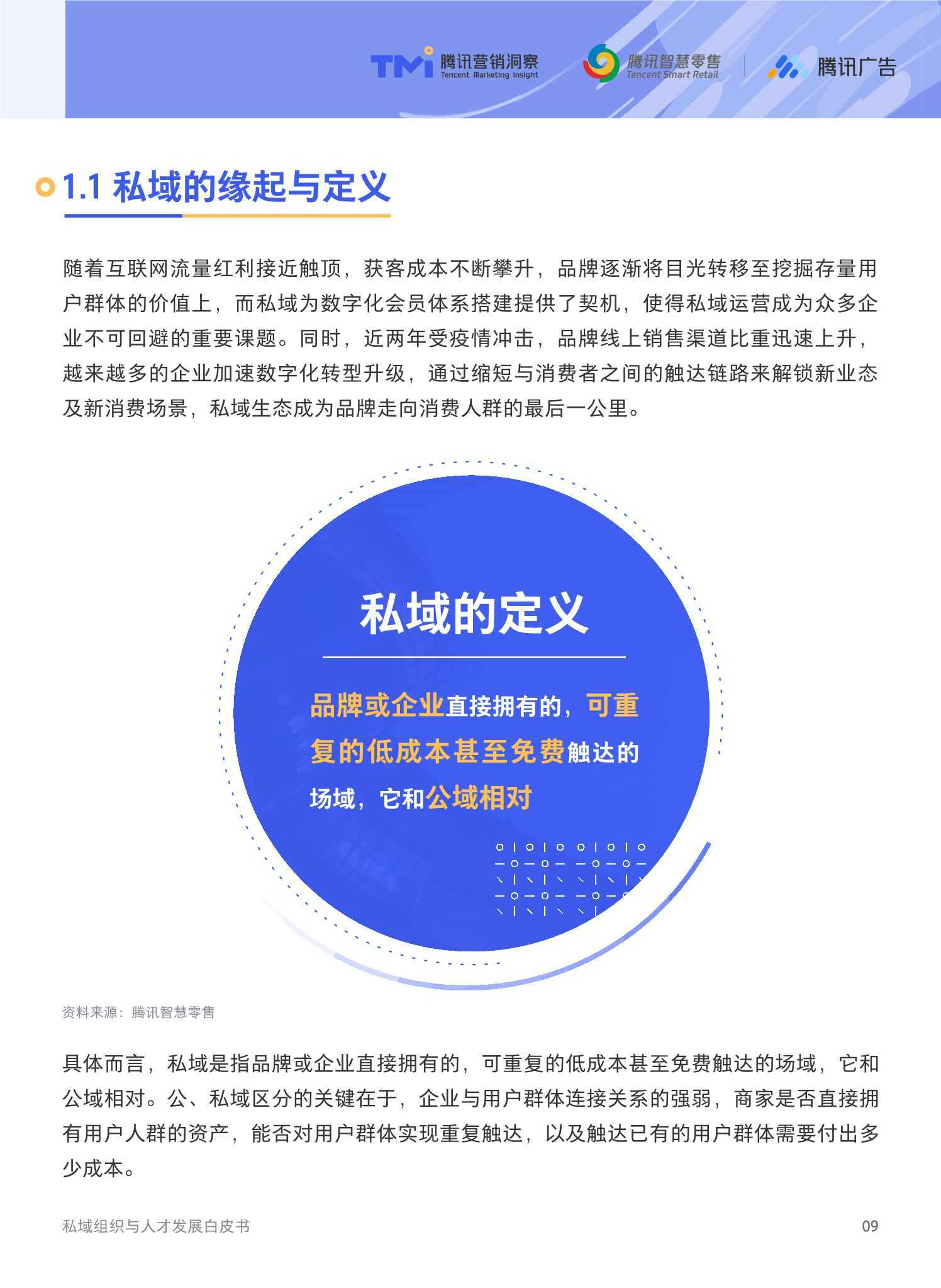 TMI 腾讯营销洞察 Tencent Marketing Insight

腾讯智慧零售 Tencent Smart Retail

腾讯广告

1.1 私域的缘起与定义

随着互联网流量红利接近触顶，获客成本不断攀升，品牌逐渐将目光转移至挖掘存量用户群体的价值上，而私域为数字化会员体系搭建提供了契机，使得私域运营成为众多企业不可回避的重要课题。同时，近两年受疫情冲击，品牌线上销售渠道比重迅速上升，越来越多的企业加速数字化转型升级，通过缩短与消费者之间的触达链路来解锁新业态及新消费场景，私域生态成为品牌走向消费人群的最后一公里。

私域的定义

品牌或企业直接拥有的，可重复的低成本甚至免费触达的场域，它和公域相对

资料来源：腾讯智慧零售

具体而言，私域是指品牌或企业直接拥有的，可重复的低成本甚至免费触达的场域，它和公域相对。公、私域区分的关键在于，企业与用户群体连接关系的强弱，商家是否直接拥有用户人群的资产，能否对用户群体实现重复触达，以及触达已有的用户群体需要付出多少成本。

私域组织与人才发展白皮书

09